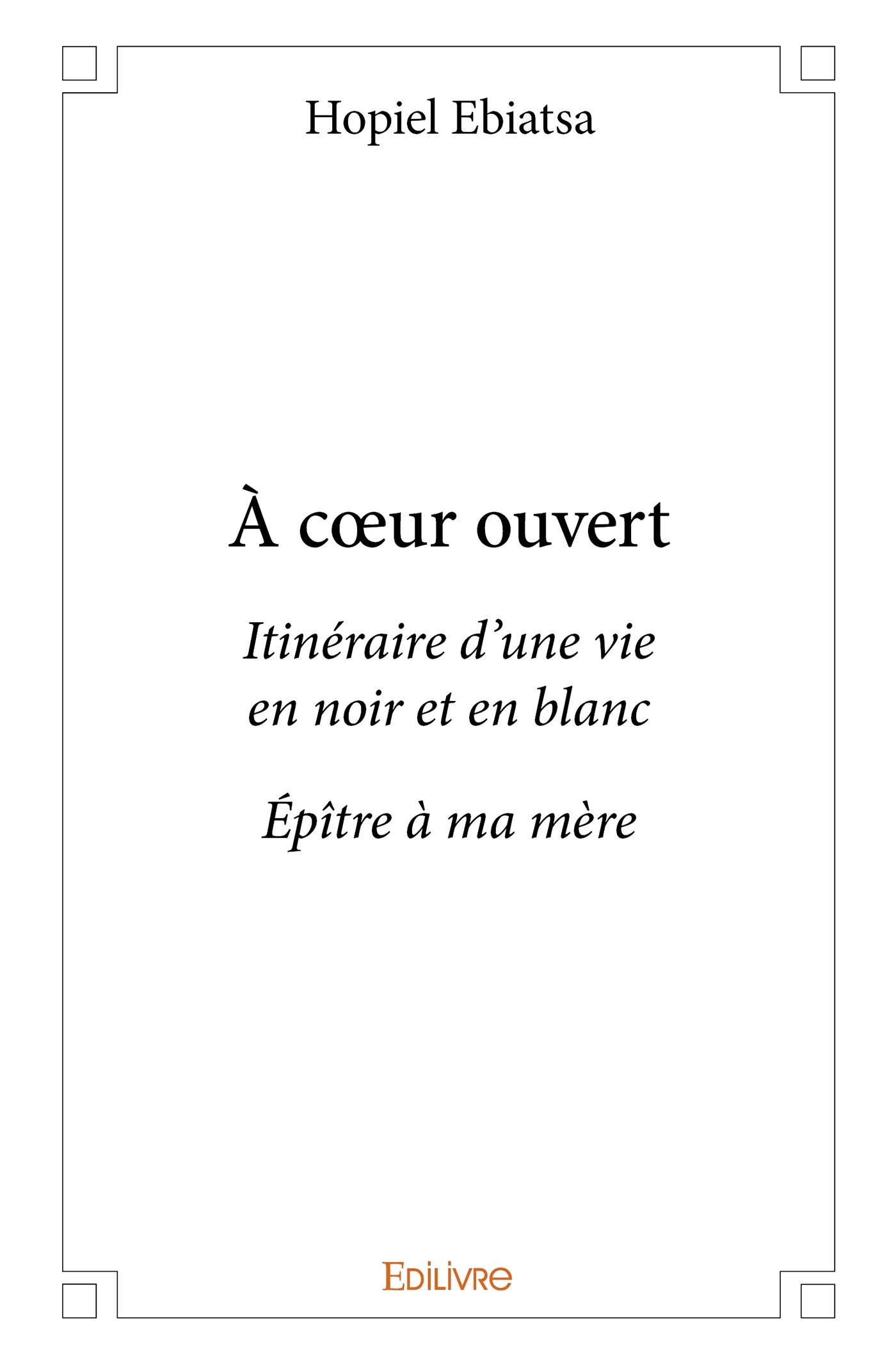 Hopiel Ebiatsa

À cœur ouvert

Itinéraire d'une vie
en noir et en blanc

Épître à ma mère

EDILIVRE